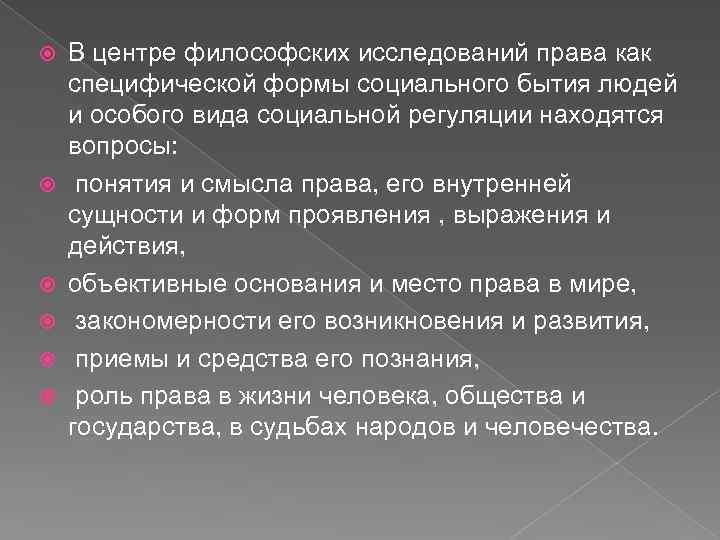 В центре философских исследований права как специфической формы социального бытия людей и особого вида социальной регуляции находятся вопросы:

понятия и смысла права, его внутренней сущности и форм проявления , выражения и действия,

объективные основания и место права в мире,

закономерности его возникновения и развития,

приемы и средства его познания,

роль права в жизни человека, общества и государства, в судьбах народов и человечества.